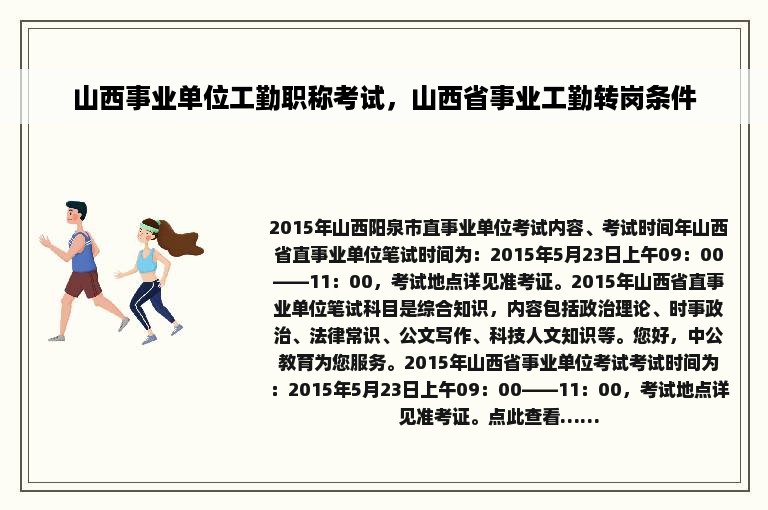 山西事业单位工勤职称考试，山西省事业工勤转岗条件

2015年山西阳泉市直事业单位考试内容、考试时间年山西省直事业单位笔试时间为：2015年5月23日上午09：00——11：00，考试地点详见准考证。2015年山西省直事业单位笔试科目是综合知识，内容包括政治理论、时事政治、法律常识、公文写作、科技人文知识等。您好，中公教育为您服务。2015年山西省事业单位考试考试时间为：2015年5月23日上午09：00——11：00，考试地点详见准考证。点此查看……